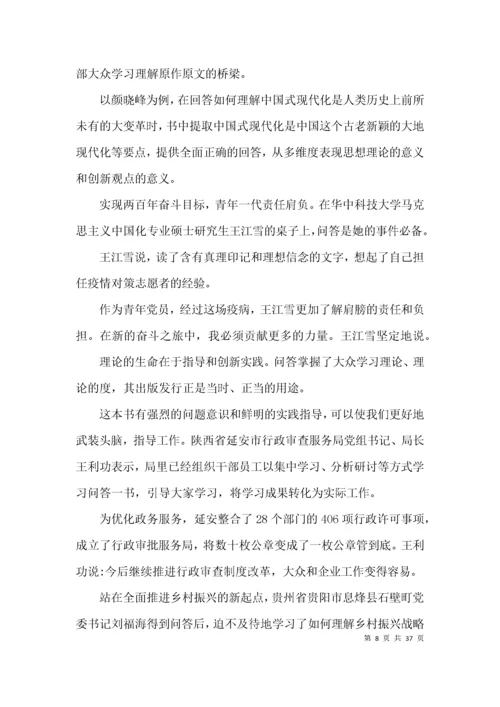 部大众学习理解原作原文的桥梁。

以颜晓峰为例，在回答如何理解中国式现代化是人类历史上前所未有的大变革时，书中提取中国式现代化是中国这个古老新颖的大地现代化等要点，提供全面正确的回答，从多维度表现思想理论的意义和创新观点的意义。

实现两百年奋斗目标，青年一代责任肩负。在华中科技大学马克思主义中国化专业硕士研究生王江雪的桌子上，问答是她的事件必备。

王江雪说，读了含有真理印记和理想信念的文字，想起了自己担任疫情对策志愿者的经验。

作为青年党员，经过这场疫病，王江雪更加了解肩膀的责任和负担。在新的奋斗之旅中，我必须贡献更多的力量。王江雪坚定地说。

理论的生命在于指导和创新实践。问答掌握了大众学习理论、理论的度，其出版发行正是当时、正当的用途。

这本书有强烈的问题意识和鲜明的实践指导，可以使我们更好地武装头脑，指导工作。陕西省延安市行政审查服务局党组书记、局长王利功表示，局里已经组织干部员工以集中学习、分析研讨等方式学习问答一书，引导大家学习，将学习成果转化为实际工作。

为优化政务服务，延安整合了 28 个部门的 406 项行政许可事项，成立了行政审批服务局，将数十枚公章变成了一枚公章管到底。王利功说：今后继续推进行政审查制度改革，大众和企业工作变得容易。

站在全面推进乡村振兴的新起点，贵州省贵阳市息烽县石壁町党委书记刘福海得到问答后，迫不及待地学习了如何理解乡村振兴战略

第 8 页 共 37 页